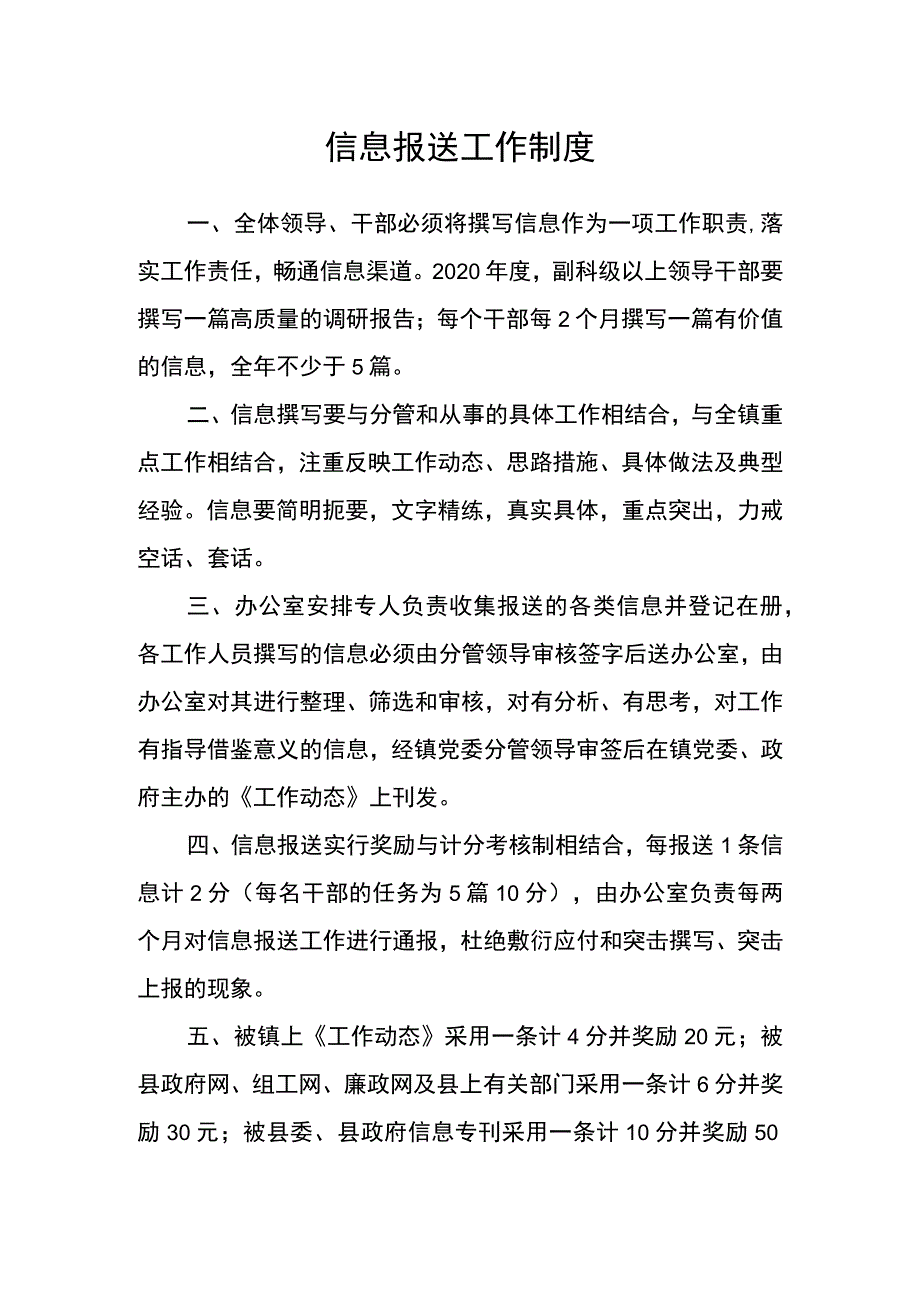 信息报送工作制度

一、全体领导、干部必须将撰写信息作为一项工作职责,落实工作责任，畅通信息渠道。2020年度，副科级以上领导干部要撰写一篇高质量的调研报告；每个干部每2个月撰写一篇有价值的信息，全年不少于5篇。

二、信息撰写要与分管和从事的具体工作相结合，与全镇重点工作相结合，注重反映工作动态、思路措施、具体做法及典型经验。信息要简明扼要，文字精练，真实具体，重点突出，力戒空话、套话。

三、办公室安排专人负责收集报送的各类信息并登记在册，各工作人员撰写的信息必须由分管领导审核签字后送办公室，由办公室对其进行整理、筛选和审核，对有分析、有思考，对工作有指导借鉴意义的信息，经镇党委分管领导审签后在镇党委、政府主办的《工作动态》上刊发。

四、信息报送实行奖励与计分考核制相结合，每报送1条信息计2分（每名干部的任务为5篇10分），由办公室负责每两个月对信息报送工作进行通报，杜绝敷衍应付和突击撰写、突击上报的现象。

五、被镇上《工作动态》采用一条计4分并奖励20元；被县政府网、组工网、廉政网及县上有关部门采用一条计6分并奖励30元；被县委、县政府信息专刊采用一条计10分并奖励50